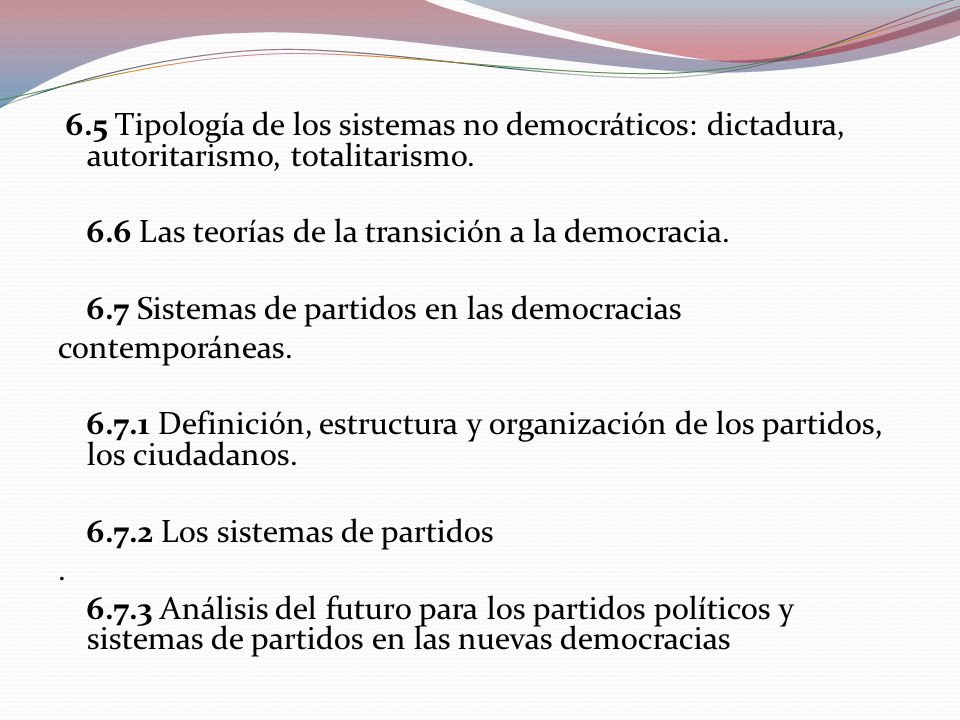 6.5 Tipología de los sistemas no democráticos: dictadura, autoritarismo, totalitarismo.

6.6 Las teorías de la transición a la democracia.

6.7 Sistemas de partidos en las democracias contemporáneas.

6.7.1 Definición, estructura y organización de los partidos, los ciudadanos.

6.7.2 Los sistemas de partidos
.
6.7.3 Análisis del futuro para los partidos políticos y sistemas de partidos en las nuevas democracias